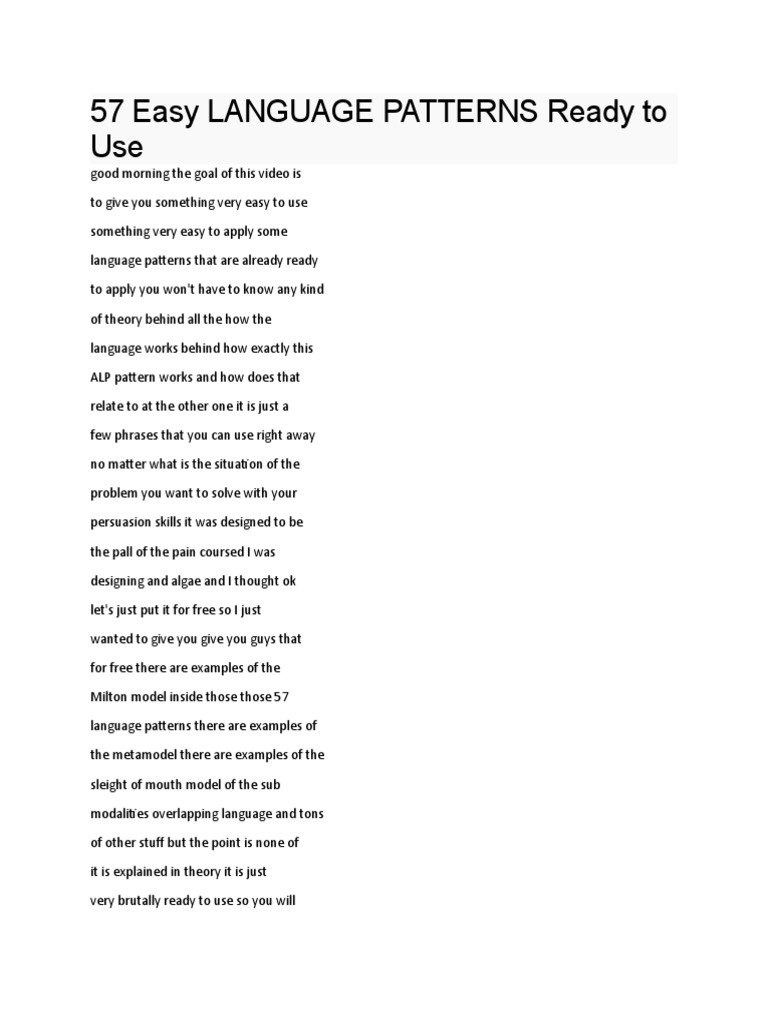 57 Easy LANGUAGE PATTERNS Ready to Use

good morning the goal of this video is
to give you something very easy to use
something very easy to apply some
language patterns that are already ready
to apply you won't have to know any kind
of theory behind all the how the
language works behind how exactly this
ALP pattern works and how does that
relate to at the other one it is just a
few phrases that you can use right away
no matter what is the situation of the
problem you want to solve with your
persuasion skills it was designed to be
the pall of the pain coursed I was
designing and algae and I thought ok
let's just put it for free so I just
wanted to give you give you guys that
for free there are examples of the
Milton model inside those those 57
language patterns there are examples of
the metamodel there are examples of the
sleight of mouth model of the sub
modalities overlapping language and tons
of other stuff but the point is none of
it is explained in theory it is just
very brutally ready to use so you will